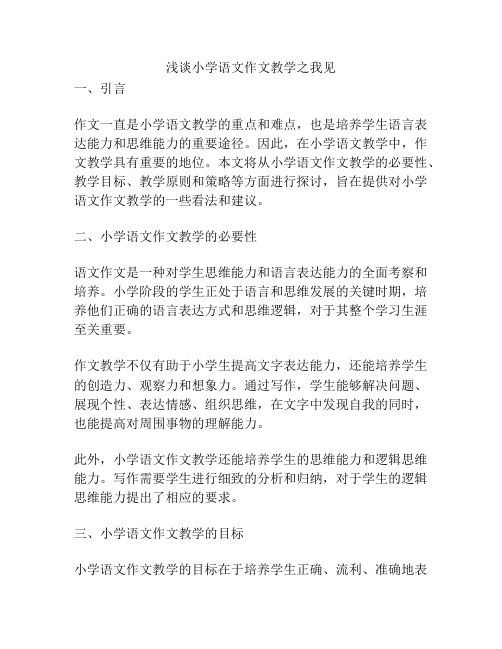 浅谈小学语文作文教学之我见

一、引言

作文一直是小学语文教学的重点和难点，也是培养学生语言表达能力和思维能力的重要途径。因此，在小学语文教学中，作文教学具有重要的地位。本文将从小学语文作文教学的必要性、教学目标、教学原则和策略等方面进行探讨，旨在提供对小学语文作文教学的一些看法和建议。

二、小学语文作文教学的必要性

语文作文是一种对学生思维能力和语言表达能力的全面考察和培养。小学阶段的学生正处于语言和思维发展的关键时期，培养他们正确的语言表达方式和思维逻辑，对于其整个学习生涯至关重要。

作文教学不仅有助于小学生提高文字表达能力，还能培养学生的创造力、观察力和想象力。通过写作，学生能够解决问题、展现个性、表达情感、组织思维，在文字中发现自我的同时，也能提高对周围事物的理解能力。

此外，小学语文作文教学还能培养学生的思维能力和逻辑思维能力。写作需要学生进行细致的分析和归纳，对于学生的逻辑思维能力提出了相应的要求。

三、小学语文作文教学的目标

小学语文作文教学的目标在于培养学生正确、流利、准确地表